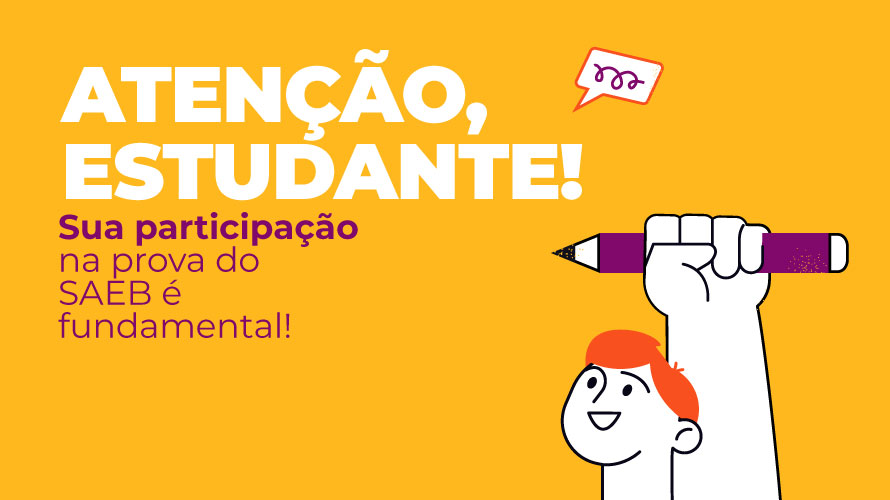 ATENÇÃO, ESTUDANTE!

Sua participação na prova do SAEB é fundamental!